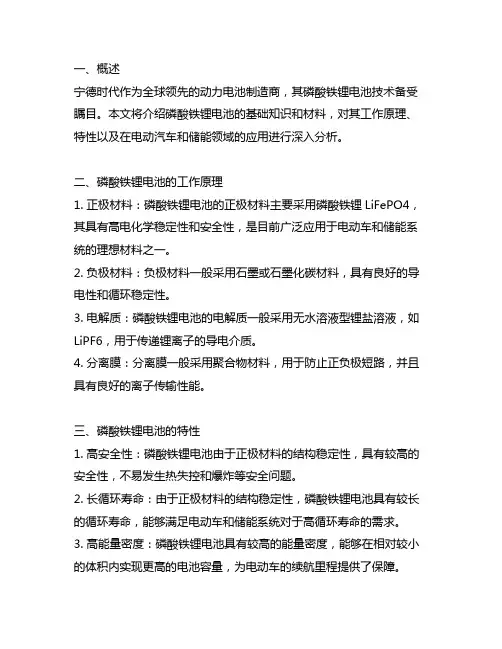 一、概述
宁德时代作为全球领先的动力电池制造商，其磷酸铁锂电池技术备受瞩目。本文将介绍磷酸铁锂电池的基础知识和材料，对其工作原理、特性以及在电动汽车和储能领域的应用进行深入分析。

二、磷酸铁锂电池的工作原理
1. 正极材料：磷酸铁锂电池的正极材料主要采用磷酸铁锂 LiFePO4，其具有高电化学稳定性和安全性，是目前广泛应用于电动车和储能系统的理想材料之一。
2. 负极材料：负极材料一般采用石墨或石墨化碳材料，具有良好的导电性和循环稳定性。
3. 电解质：磷酸铁锂电池的电解质一般采用无水溶液型锂盐溶液，如 LiPF6，用于传递锂离子的导电介质。
4. 分离膜：分离膜一般采用聚合物材料，用于防止正负极短路，并且具有良好的离子传输性能。

三、磷酸铁锂电池的特性
1. 高安全性：磷酸铁锂电池由于正极材料的结构稳定性，具有较高的安全性，不易发生热失控和爆炸等安全问题。
2. 长循环寿命：由于正极材料的结构稳定性，磷酸铁锂电池具有较长的循环寿命，能够满足电动车和储能系统对于高循环寿命的需求。
3. 高能量密度：磷酸铁锂电池具有较高的能量密度，能够在相对较小的体积内实现更高的电池容量，为电动车的续航里程提供了保障。